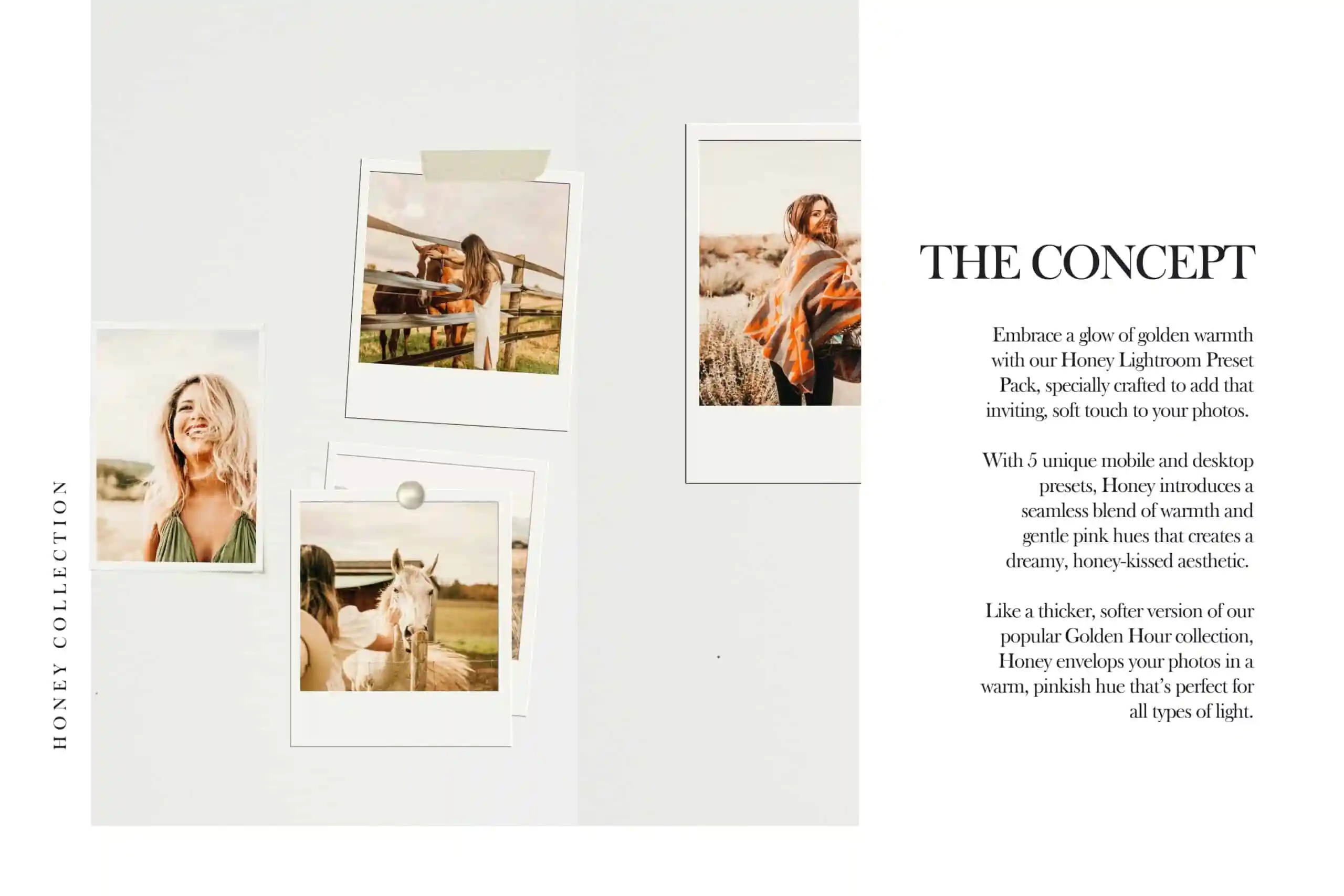 HONEY COLLECTION

THE CONCEPT

Embrace a glow of golden warmth with our Honey Lightroom Preset Pack, specially crafted to add that inviting, soft touch to your photos.

With 5 unique mobile and desktop presets, Honey introduces a seamless blend of warmth and gentle pink hues that creates a dreamy, honey-kissed aesthetic.

Like a thicker, softer version of our popular Golden Hour collection, Honey envelops your photos in a warm, pinkish hue that's perfect for all types of light.